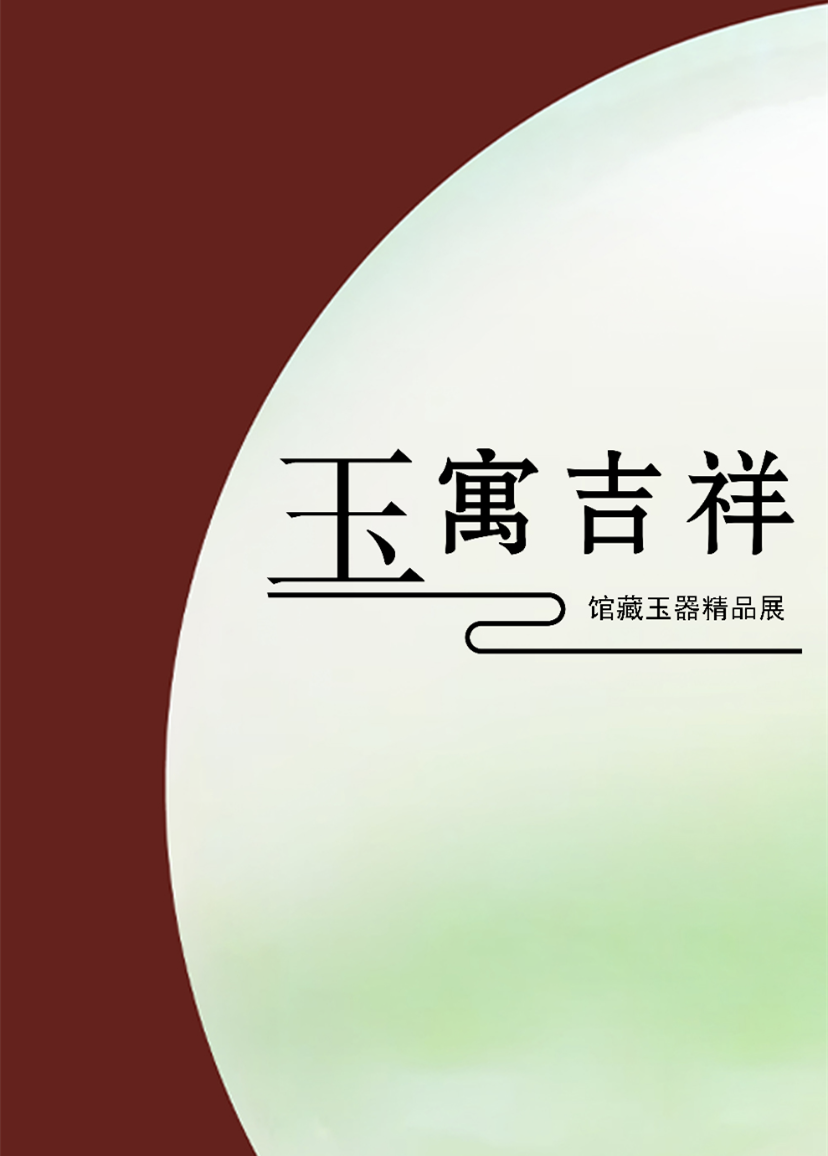 玉寓吉祥

馆藏玉器精品展